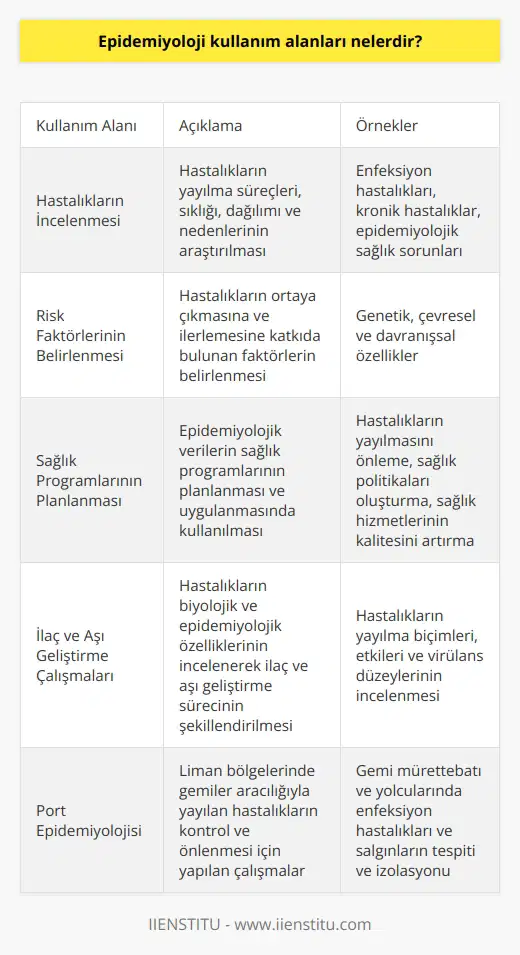 Epidemiyoloji kullanım alanları nelerdir?

| Kullanım Alanı | Açıklama | Örnekler |
|---|---|---|
| Hastalıkların İncelenmesi | Hastalıkların yayılma süreçleri, sıklığı, dağılımı ve nedenlerinin araştırılması | Enfeksiyon hastalıkları, kronik hastalıklar, epidemiyolojik sağlık sorunları |
| Risk Faktörlerinin Belirlenmesi | Hastalıkların ortaya çıkmasına ve ilerlemesine katkıda bulunan faktörlerin belirlenmesi | Genetik, çevresel ve davranışsal özellikler |
| Sağlık Programlarının Planlanması | Epidemiyolojik verilerin sağlık programlarının planlanması ve uygulanmasında kullanılması | Hastalıkların yayılmasını önleme, sağlık politikaları oluşturma, sağlık hizmetlerinin kalitesini artırma |
| İlaç ve Aşı Geliştirme Çalışmaları | Hastalıkların biyolojik ve epidemiyolojik özelliklerinin incelenerek ilaç ve aşı geliştirme sürecinin şekillendirilmesi | Hastalıkların yayılma biçimleri, etkileri ve virülans düzeylerinin incelenmesi |
| Port Epidemiyolojisi | Liman bölgelerinde gemiler aracılığıyla yayılan hastalıkların kontrol ve önlenmesi için yapılan çalışmalar | Gemi mürettebatı ve yolcularında enfeksiyon hastalıkları ve salgınların tespiti ve izolasyonu |

IIENSTITU - www.iienstitu.com